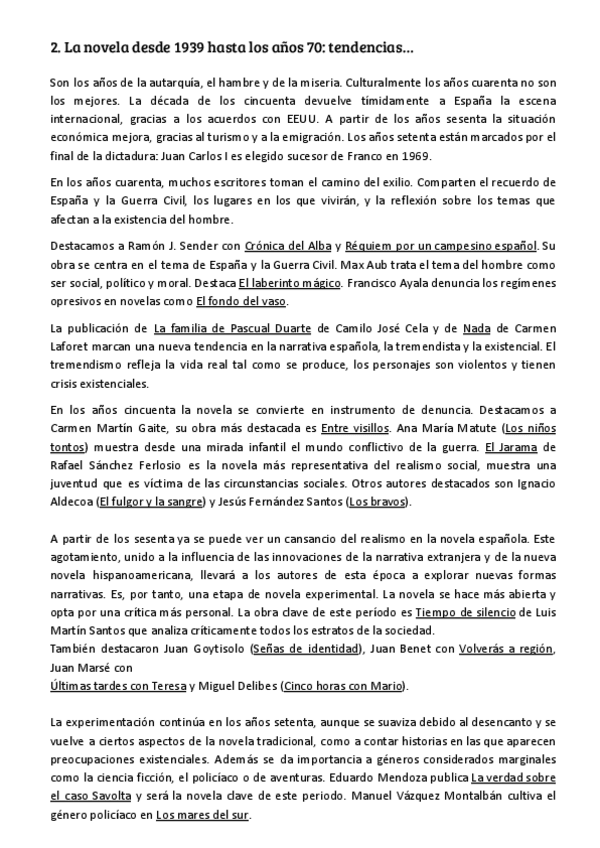 2. La novela desde 1939 hasta los años 70: tendencias...

Son los años de la autarquía, el hambre y de la miseria. Culturalmente los años cuarenta no son los mejores. La década de los cincuenta devuelve tímidamente a España la escena internacional, gracias a los acuerdos con EEUU. A partir de los años sesenta la situación económica mejora, gracias al turismo y a la emigración. Los años setenta están marcados por el final de la dictadura: Juan Carlos I es elegido sucesor de Franco en 1969.

En los años cuarenta, muchos escritores toman el camino del exilio. Comparten el recuerdo de España y la Guerra Civil, los lugares en los que vivirán, y la reflexión sobre los temas que afectan a la existencia del hombre.

Destacamos a Ramón J. Sender con Crónica del Alba y Réquiem por un campesino español. Su obra se centra en el tema de España y la Guerra Civil. Max Aub trata el tema del hombre como ser social, político y moral. Destaca El laberinto mágico. Francisco Ayala denuncia los regímenes opresivos en novelas como El fondo del vaso.

La publicación de La familia de Pascual Duarte de Camilo José Cela y de Nada de Carmen Laforet marcan una nueva tendencia en la narrativa española, la tremendista y la existencial. El tremendismo refleja la vida real tal como se produce, los personajes son violentos y tienen crisis existenciales.

En los años cincuenta la novela se convierte en instrumento de denuncia. Destacamos a Carmen Martín Gaite, su obra más destacada es Entre visillos. Ana María Matute (Los niños tontos) muestra desde una mirada infantil el mundo conflictivo de la guerra. El Jarama de Rafael Sánchez Ferlosio es la novela más representativa del realismo social, muestra una juventud que es víctima de las circunstancias sociales. Otros autores destacados son Ignacio Aldecoa (El fulgor y la sangre) y Jesús Fernández Santos (Los bravos).

A partir de los sesenta ya se puede ver un cansancio del realismo en la novela española. Este agotamiento, unido a la influencia de las innovaciones de la narrativa extranjera y de la nueva novela hispanoamericana, llevará a los autores de esta época a explorar nuevas formas narrativas. Es, por tanto, una etapa de novela experimental. La novela se hace más abierta y opta por una crítica más personal. La obra clave de este período es Tiempo de silencio de Luis Martín Santos que analiza críticamente todos los estratos de la sociedad.
También destacaron Juan Goytisolo (Señas de identidad), Juan Benet con Volverás a región, Juan Marsé con
Últimas tardes con Teresa y Miguel Delibes (Cinco horas con Mario).

La experimentación continúa en los años setenta, aunque se suaviza debido al desencanto y se vuelve a ciertos aspectos de la novela tradicional, como a contar historias en las que aparecen preocupaciones existenciales. Además se da importancia a géneros considerados marginales como la ciencia ficción, el policíaco o de aventuras. Eduardo Mendoza publica La verdad sobre el caso Savolta y será la novela clave de este periodo. Manuel Vázquez Montalbán cultiva el género policíaco en Los mares del sur.